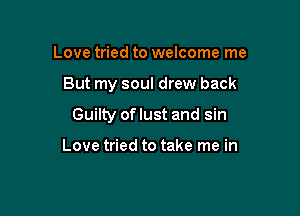 Love tried to welcome me

But my soul drew back

Guilty of lust and sin

Love tried to take me in